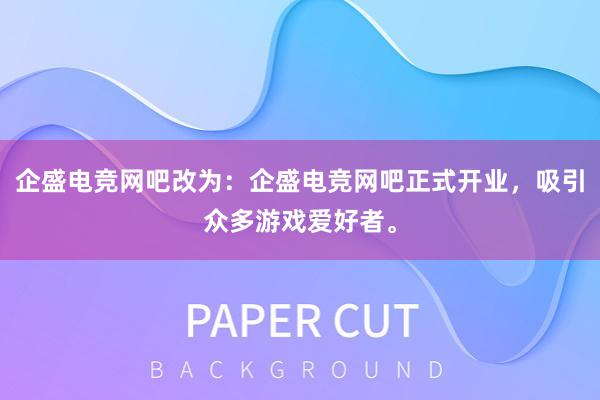 企盛电竞网吧改为：企盛电竞网吧正式开业，吸引众多游戏爱好者。

PAPER CUT

BACKGROUND